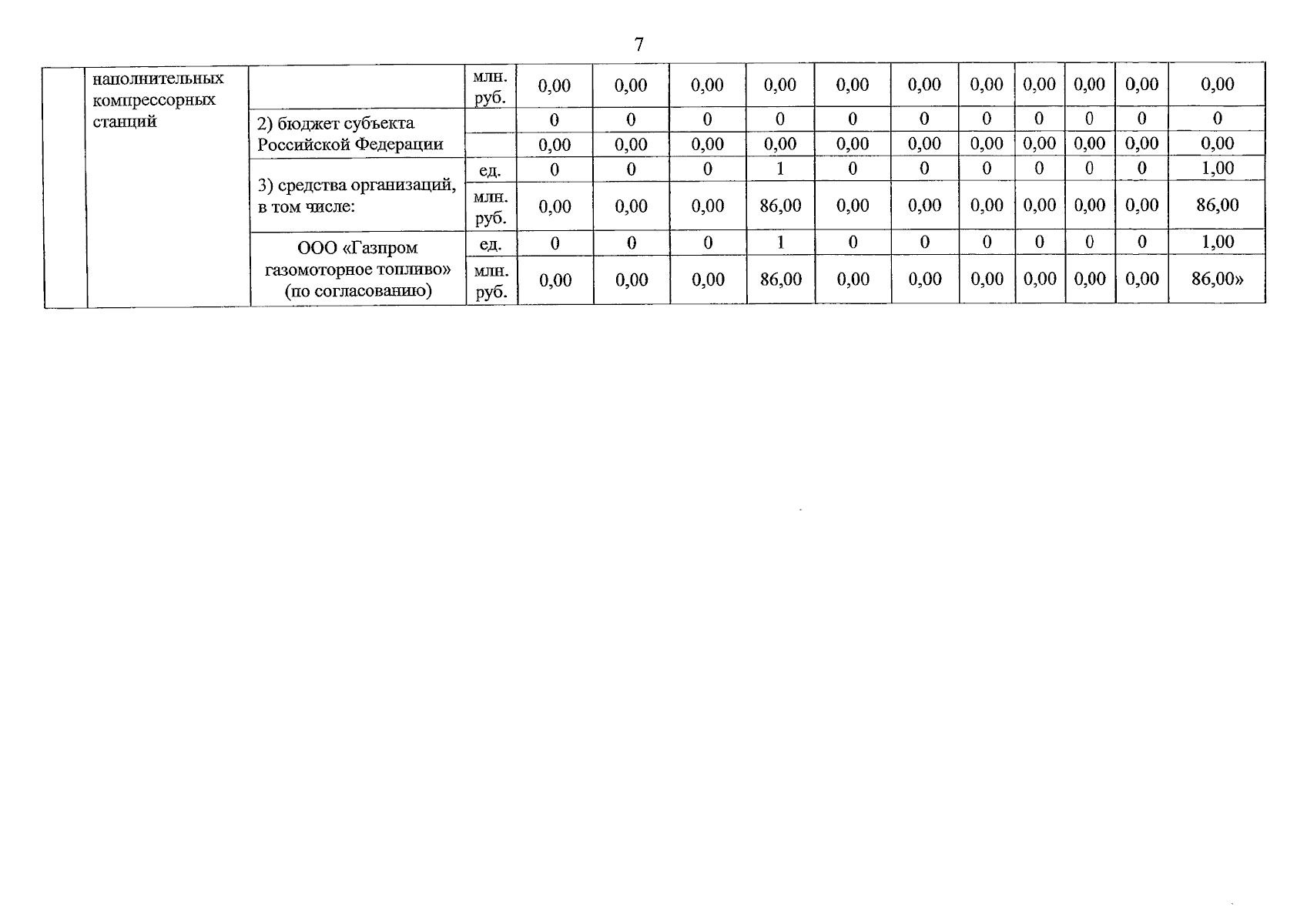 7

|  | наполнительных компрессорных станций |  | млн. руб. | 0,00 | 0,00 | 0,00 | 0,00 | 0,00 | 0,00 | 0,00 | 0,00 | 0,00 | 0,00 | 0,00 |
|---|---|---|---|---|---|---|---|---|---|---|---|---|---|---|
|  |  | 2) бюджет субъекта Российской Федерации |  | 0 | 0 | 0 | 0 | 0 | 0 | 0 | 0 | 0 | 0 | 0 |
|  |  |  |  | 0,00 | 0,00 | 0,00 | 0,00 | 0,00 | 0,00 | 0,00 | 0,00 | 0,00 | 0,00 | 0,00 |
|  |  | 3) средства организаций, в том числе: | ед. | 0 | 0 | 0 | 1 | 0 | 0 | 0 | 0 | 0 | 0 | 1,00 |
|  |  |  | млн. руб. | 0,00 | 0,00 | 0,00 | 86,00 | 0,00 | 0,00 | 0,00 | 0,00 | 0,00 | 0,00 | 86,00 |
|  |  | ООО «Газпром газомоторное топливо» (по согласованию) | ед. | 0 | 0 | 0 | 1 | 0 | 0 | 0 | 0 | 0 | 0 | 1,00 |
|  |  |  | млн. руб. | 0,00 | 0,00 | 0,00 | 86,00 | 0,00 | 0,00 | 0,00 | 0,00 | 0,00 | 0,00 | 86,00» |